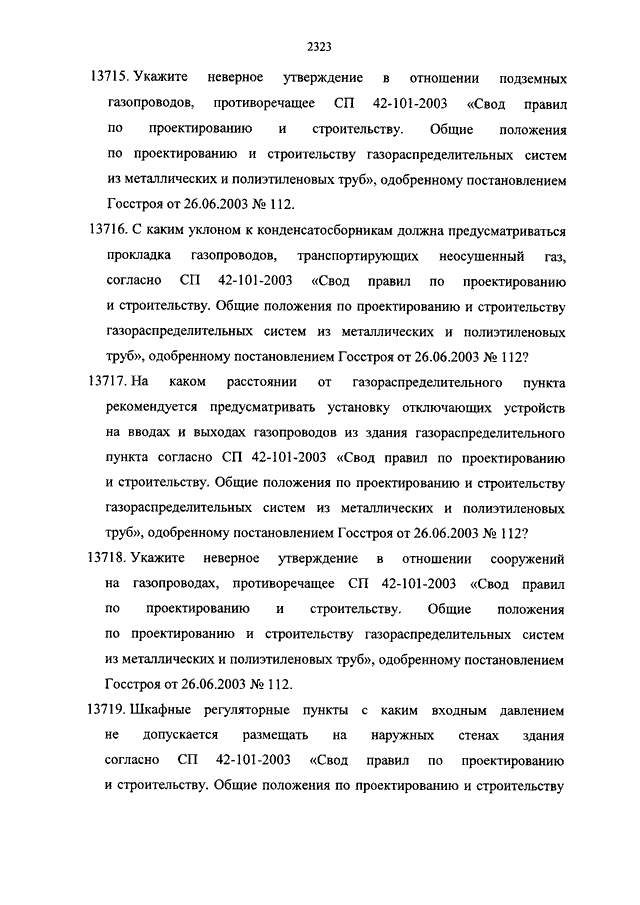 2323

13715. Укажите неверное утверждение в отношении подземных газопроводов, противоречащее СП 42-101-2003 «Свод правил по проектированию и строительству. Общие положения по проектированию и строительству газораспределительных систем из металлических и полиэтиленовых труб», одобренному постановлением Госстроя от 26.06.2003 № 112.

13716. С каким уклоном к конденсатосборникам должна предусматриваться прокладка газопроводов, транспортирующих неосушенный газ, согласно СП 42-101-2003 «Свод правил по проектированию и строительству. Общие положения по проектированию и строительству газораспределительных систем из металлических и полиэтиленовых труб», одобренному постановлением Госстроя от 26.06.2003 № 112?

13717. На каком расстоянии от газораспределительного пункта рекомендуется предусматривать установку отключающих устройств на вводах и выходах газопроводов из здания газораспределительного пункта согласно СП 42-101-2003 «Свод правил по проектированию и строительству. Общие положения по проектированию и строительству газораспределительных систем из металлических и полиэтиленовых труб», одобренному постановлением Госстроя от 26.06.2003 № 112?

13718. Укажите неверное утверждение в отношении сооружений на газопроводах, противоречащее СП 42-101-2003 «Свод правил по проектированию и строительству. Общие положения по проектированию и строительству газораспределительных систем из металлических и полиэтиленовых труб», одобренному постановлением Госстроя от 26.06.2003 № 112.

13719. Шкафные регуляторные пункты с каким входным давлением не допускается размещать на наружных стенах здания согласно СП 42-101-2003 «Свод правил по проектированию и строительству. Общие положения по проектированию и строительству